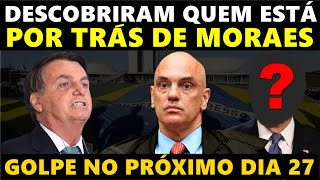 DESCOBRIRAM QUEM ESTÁ
POR TRÁS DE MORAES

?

GOLPE NO PRÓXIMO DIA 27